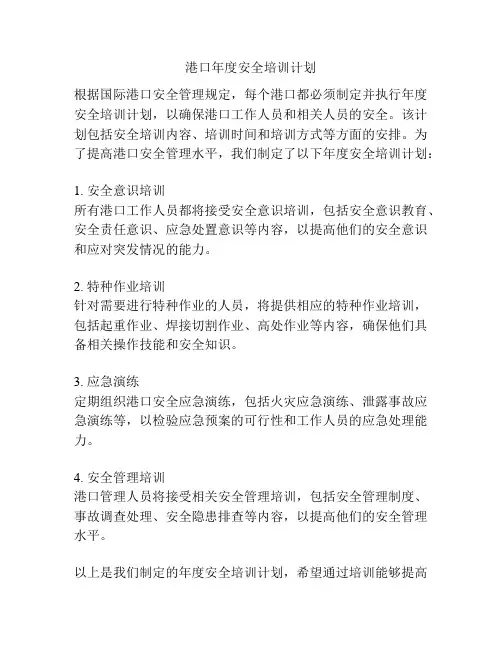 港口年度安全培训计划

根据国际港口安全管理规定，每个港口都必须制定并执行年度安全培训计划，以确保港口工作人员和相关人员的安全。该计划包括安全培训内容、培训时间和培训方式等方面的安排。为了提高港口安全管理水平，我们制定了以下年度安全培训计划：

1. 安全意识培训
所有港口工作人员都将接受安全意识培训，包括安全意识教育、安全责任意识、应急处置意识等内容，以提高他们的安全意识和应对突发情况的能力。

2. 特种作业培训
针对需要进行特种作业的人员，将提供相应的特种作业培训，包括起重作业、焊接切割作业、高处作业等内容，确保他们具备相关操作技能和安全知识。

3. 应急演练
定期组织港口安全应急演练，包括火灾应急演练、泄露事故应急演练等，以检验应急预案的可行性和工作人员的应急处理能力。

4. 安全管理培训
港口管理人员将接受相关安全管理培训，包括安全管理制度、事故调查处理、安全隐患排查等内容，以提高他们的安全管理水平。

以上是我们制定的年度安全培训计划，希望通过培训能够提高